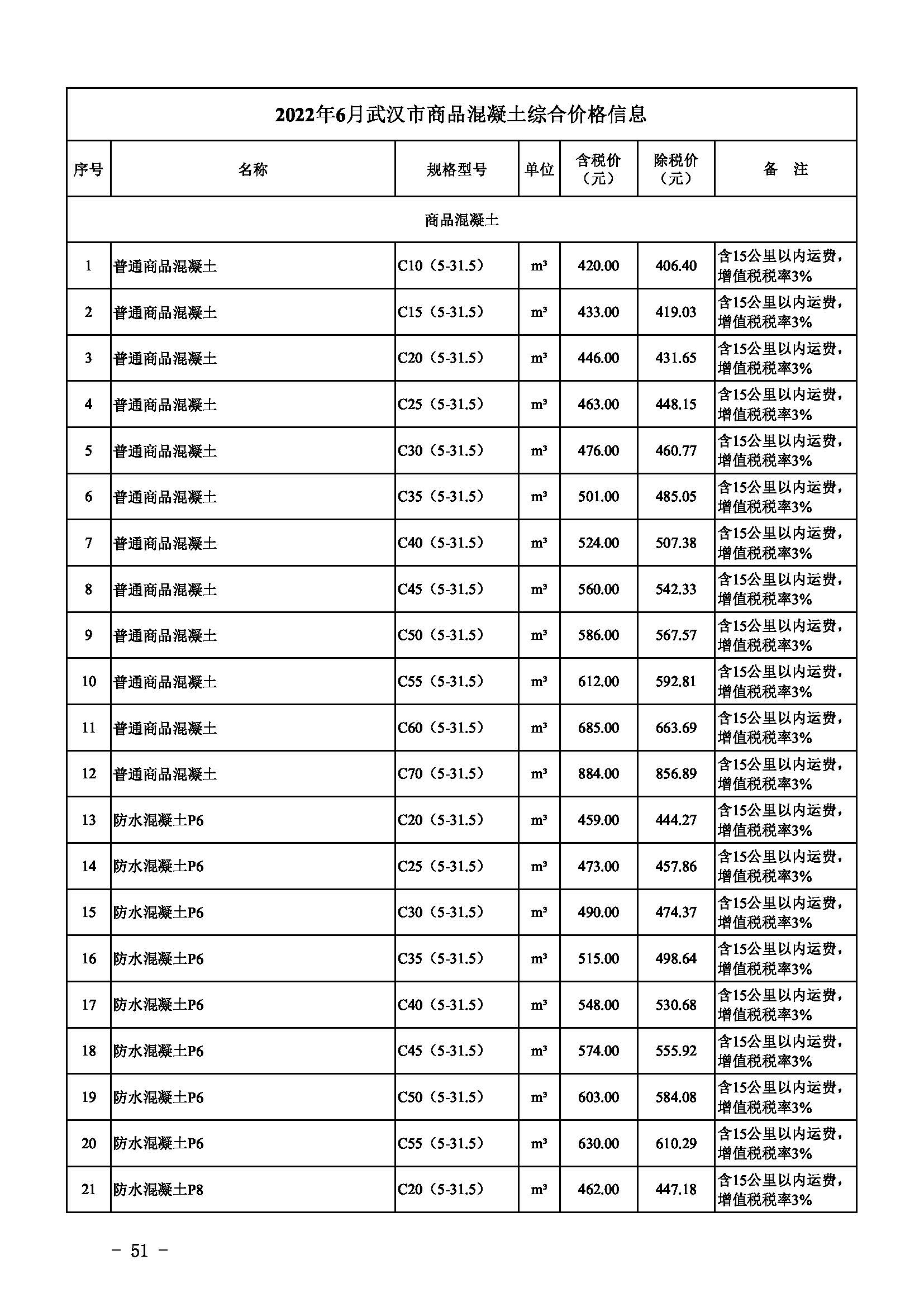 2022年6月武汉市商品混凝土综合价格信息

| 序号 | 名称 | 规格型号 | 单位 | 含税价（元） | 除税价（元） | 备 注 |
|---|---|---|---|---|---|---|
| 商品混凝土 | | | | | | |
| 1 | 普通商品混凝土 | C10（5-31.5） | m³ | 420.00 | 406.40 | 含15公里以内运费，增值税税率3% |
| 2 | 普通商品混凝土 | C15（5-31.5） | m³ | 433.00 | 419.03 | 含15公里以内运费，增值税税率3% |
| 3 | 普通商品混凝土 | C20（5-31.5） | m³ | 446.00 | 431.65 | 含15公里以内运费，增值税税率3% |
| 4 | 普通商品混凝土 | C25（5-31.5） | m³ | 463.00 | 448.15 | 含15公里以内运费，增值税税率3% |
| 5 | 普通商品混凝土 | C30（5-31.5） | m³ | 476.00 | 460.77 | 含15公里以内运费，增值税税率3% |
| 6 | 普通商品混凝土 | C35（5-31.5） | m³ | 501.00 | 485.05 | 含15公里以内运费，增值税税率3% |
| 7 | 普通商品混凝土 | C40（5-31.5） | m³ | 524.00 | 507.38 | 含15公里以内运费，增值税税率3% |
| 8 | 普通商品混凝土 | C45（5-31.5） | m³ | 560.00 | 542.33 | 含15公里以内运费，增值税税率3% |
| 9 | 普通商品混凝土 | C50（5-31.5） | m³ | 586.00 | 567.57 | 含15公里以内运费，增值税税率3% |
| 10 | 普通商品混凝土 | C55（5-31.5） | m³ | 612.00 | 592.81 | 含15公里以内运费，增值税税率3% |
| 11 | 普通商品混凝土 | C60（5-31.5） | m³ | 685.00 | 663.69 | 含15公里以内运费，增值税税率3% |
| 12 | 普通商品混凝土 | C70（5-31.5） | m³ | 884.00 | 856.89 | 含15公里以内运费，增值税税率3% |
| 13 | 防水混凝土P6 | C20（5-31.5） | m³ | 459.00 | 444.27 | 含15公里以内运费，增值税税率3% |
| 14 | 防水混凝土P6 | C25（5-31.5） | m³ | 473.00 | 457.86 | 含15公里以内运费，增值税税率3% |
| 15 | 防水混凝土P6 | C30（5-31.5） | m³ | 490.00 | 474.37 | 含15公里以内运费，增值税税率3% |
| 16 | 防水混凝土P6 | C35（5-31.5） | m³ | 515.00 | 498.64 | 含15公里以内运费，增值税税率3% |
| 17 | 防水混凝土P6 | C40（5-31.5） | m³ | 548.00 | 530.68 | 含15公里以内运费，增值税税率3% |
| 18 | 防水混凝土P6 | C45（5-31.5） | m³ | 574.00 | 555.92 | 含15公里以内运费，增值税税率3% |
| 19 | 防水混凝土P6 | C50（5-31.5） | m³ | 603.00 | 584.08 | 含15公里以内运费，增值税税率3% |
| 20 | 防水混凝土P6 | C55（5-31.5） | m³ | 630.00 | 610.29 | 含15公里以内运费，增值税税率3% |
| 21 | 防水混凝土P8 | C20（5-31.5） | m³ | 462.00 | 447.18 | 含15公里以内运费，增值税税率3% |

－ 51 －